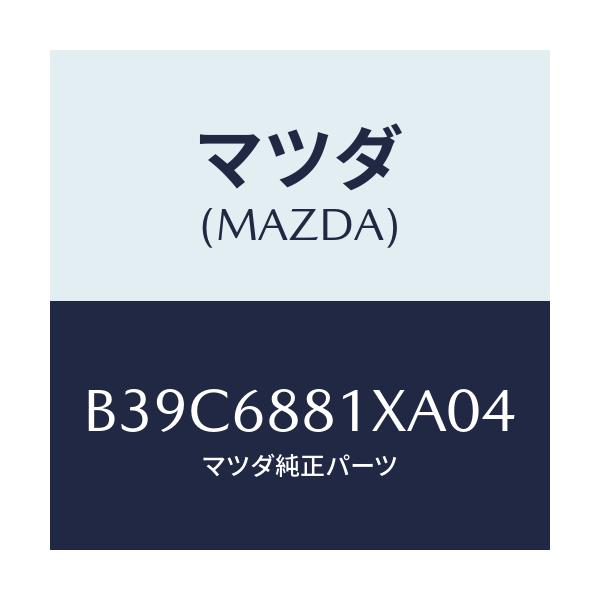 マツダ
(MAZDA)

B39C6881XA04
マツダ純正パーツ